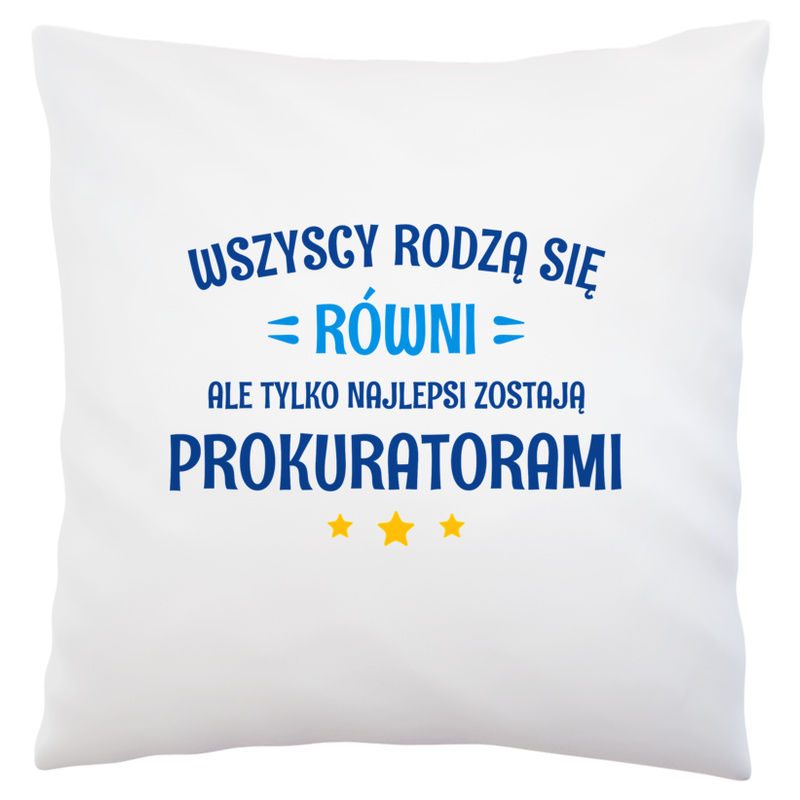 WSZYSCY RODZĄ SIĘ
RÓWNI
ALE TYLKO NAJLEPSI ZOSTAJĄ
PROKURATORAMI